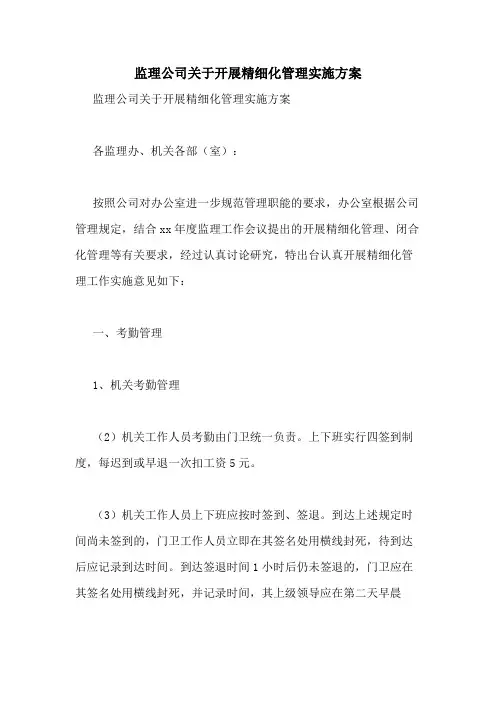 监理公司关于开展精细化管理实施方案

监理公司关于开展精细化管理实施方案

各监理办、机关各部（室）：

按照公司对办公室进一步规范管理职能的要求，办公室根据公司管理规定，结合 xx 年度监理工作会议提出的开展精细化管理、闭合化管理等有关要求，经过认真讨论研究，特出台认真开展精细化管理工作实施意见如下：

一、考勤管理

1、机关考勤管理

（2）机关工作人员考勤由门卫统一负责。上下班实行四签到制度，每迟到或早退一次扣工资 5 元。

（3）机关工作人员上下班应按时签到、签退。到达上述规定时间尚未签到的，门卫工作人员立即在其签名处用横线封死，待到达后应记录到达时间。到达签退时间 1 小时后仍未签退的，门卫应在其签名处用横线封死，并记录时间，其上级领导应在第二天早晨